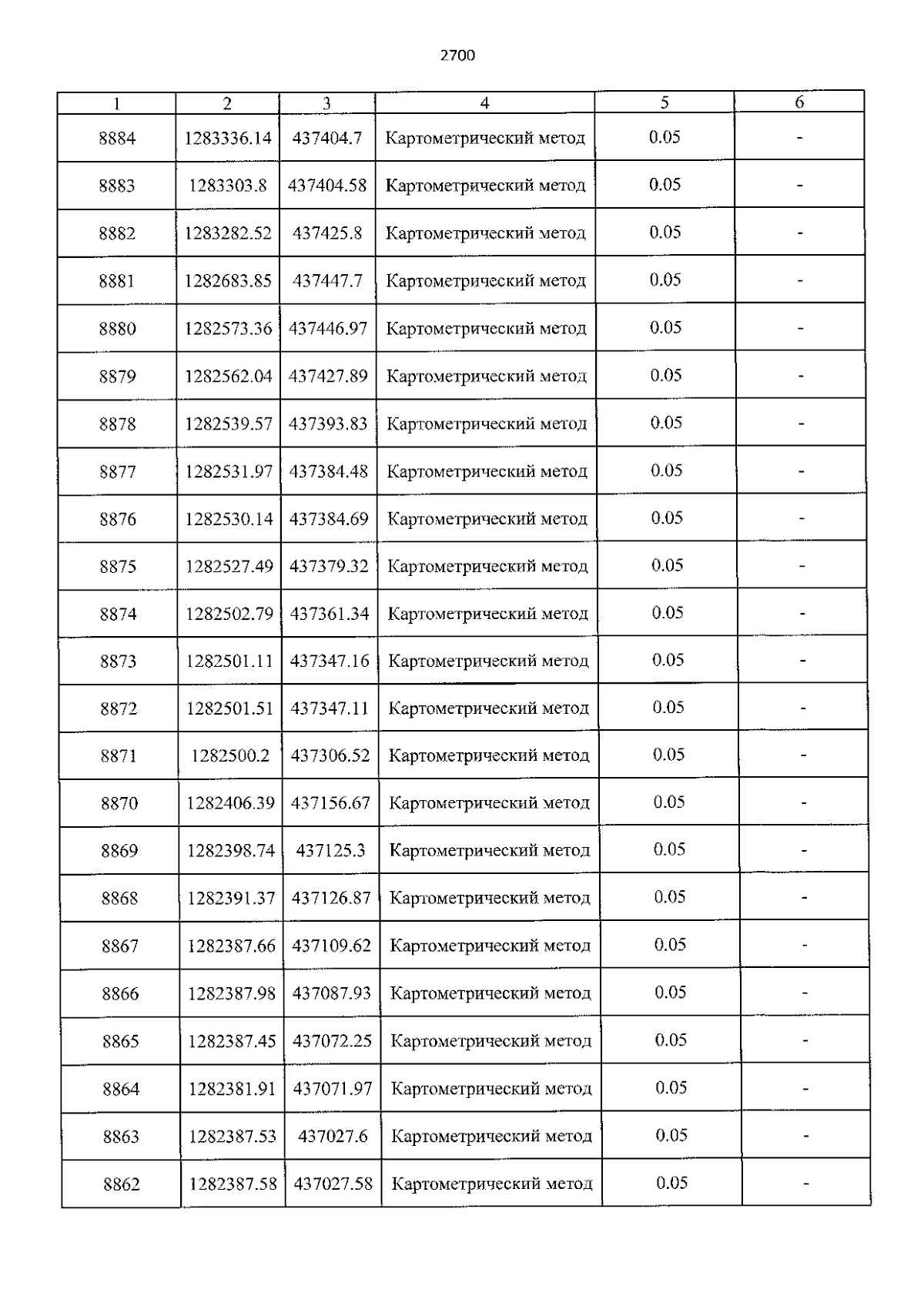 2700

| 1 | 2 | 3 | 4 | 5 | 6 |
|---|---|---|---|---|---|
| 8884 | 1283336.14 | 437404.7 | Картометрический метод | 0.05 | - |
| 8883 | 1283303.8 | 437404.58 | Картометрический метод | 0.05 | - |
| 8882 | 1283282.52 | 437425.8 | Картометрический метод | 0.05 | - |
| 8881 | 1282683.85 | 437447.7 | Картометрический метод | 0.05 | - |
| 8880 | 1282573.36 | 437446.97 | Картометрический метод | 0.05 | - |
| 8879 | 1282562.04 | 437427.89 | Картометрический метод | 0.05 | - |
| 8878 | 1282539.57 | 437393.83 | Картометрический метод | 0.05 | - |
| 8877 | 1282531.97 | 437384.48 | Картометрический метод | 0.05 | - |
| 8876 | 1282530.14 | 437384.69 | Картометрический метод | 0.05 | - |
| 8875 | 1282527.49 | 437379.32 | Картометрический метод | 0.05 | - |
| 8874 | 1282502.79 | 437361.34 | Картометрический метод | 0.05 | - |
| 8873 | 1282501.11 | 437347.16 | Картометрический метод | 0.05 | - |
| 8872 | 1282501.51 | 437347.11 | Картометрический метод | 0.05 | - |
| 8871 | 1282500.2 | 437306.52 | Картометрический метод | 0.05 | - |
| 8870 | 1282406.39 | 437156.67 | Картометрический метод | 0.05 | - |
| 8869 | 1282398.74 | 437125.3 | Картометрический метод | 0.05 | - |
| 8868 | 1282391.37 | 437126.87 | Картометрический метод | 0.05 | - |
| 8867 | 1282387.66 | 437109.62 | Картометрический метод | 0.05 | - |
| 8866 | 1282387.98 | 437087.93 | Картометрический метод | 0.05 | - |
| 8865 | 1282387.45 | 437072.25 | Картометрический метод | 0.05 | - |
| 8864 | 1282381.91 | 437071.97 | Картометрический метод | 0.05 | - |
| 8863 | 1282387.53 | 437027.6 | Картометрический метод | 0.05 | - |
| 8862 | 1282387.58 | 437027.58 | Картометрический метод | 0.05 | - |